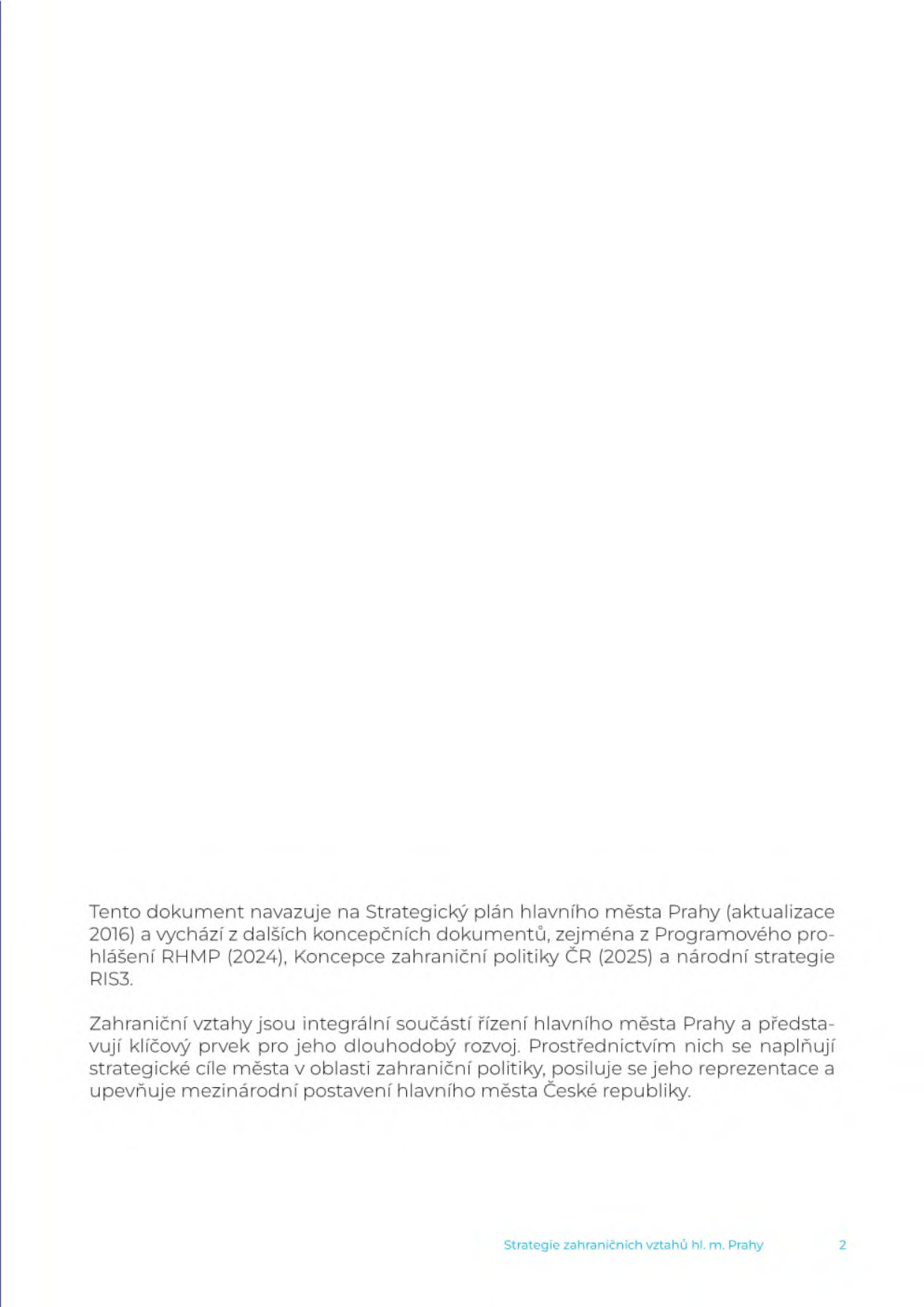 Tento dokument navazuje na Strategický plán hlavního města Prahy (aktualizace 2016) a vychází z dalších koncepčních dokumentů, zejména z Programového prohlášení RHMP (2024), Koncepce zahraniční politiky ČR (2025) a národní strategie RIS3.

Zahraniční vztahy jsou integrální součástí řízení hlavního města Prahy a představují klíčový prvek pro jeho dlouhodobý rozvoj. Prostřednictvím nich se naplňují strategické cíle města v oblasti zahraniční politiky, posiluje se jeho reprezentace a upevňuje mezinárodní postavení hlavního města České republiky.

Strategie zahraničních vztahů hl. m. Prahy 2